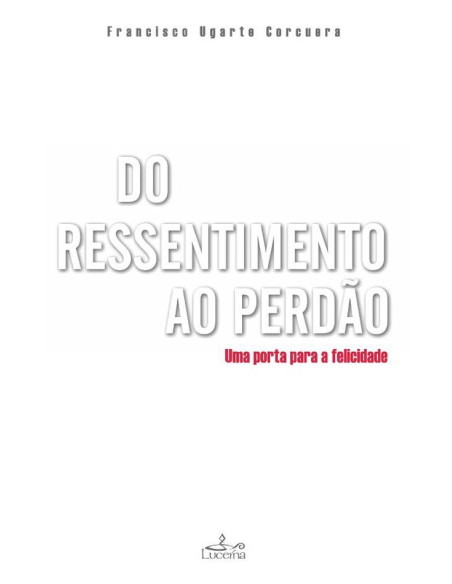 Francisco Ugarte Corcuera

DO RESSENTIMENTO AO PERDÃO

Uma porta para a felicidade

Lucerna